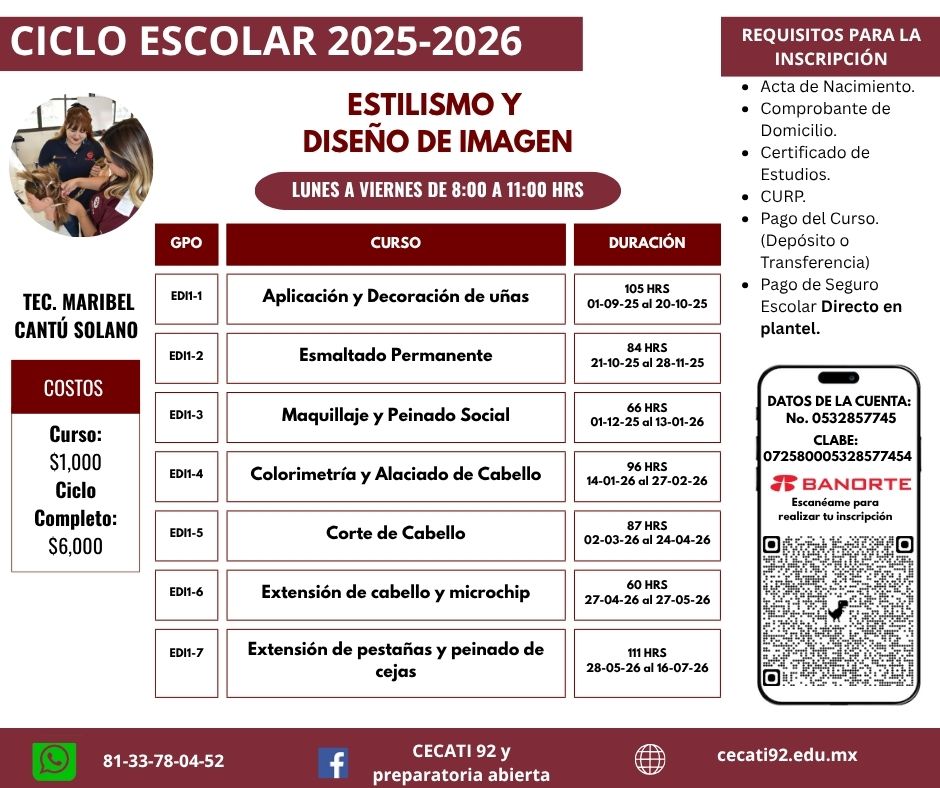 CICLO ESCOLAR 2025-2026

ESTILISMO Y DISEÑO DE IMAGEN

LUNES A VIERNES DE 8:00 A 11:00 HRS

TEC. MARIBEL CANTÚ SOLANO

COSTOS

Curso: $1,000
Ciclo Completo: $6,000

| GPO | CURSO | DURACIÓN |
|---|---|---|
| EDI1-1 | Aplicación y Decoración de uñas | 105 HRS 01-09-25 al 20-10-25 |
| EDI1-2 | Esmaltado Permanente | 84 HRS 21-10-25 al 28-11-25 |
| EDI1-3 | Maquillaje y Peinado Social | 66 HRS 01-12-25 al 13-01-26 |
| EDI1-4 | Colorimetría y Alaciado de Cabello | 96 HRS 14-01-26 al 27-02-26 |
| EDI1-5 | Corte de Cabello | 87 HRS 02-03-26 al 24-04-26 |
| EDI1-6 | Extensión de cabello y microchip | 60 HRS 27-04-26 al 27-05-26 |
| EDI1-7 | Extensión de pestañas y peinado de cejas | 111 HRS 28-05-26 al 16-07-26 |

REQUISITOS PARA LA INSCRIPCIÓN

- Acta de Nacimiento.
- Comprobante de Domicilio.
- Certificado de Estudios.
- CURP.
- Pago del Curso. (Depósito o Transferencia)
- Pago de Seguro Escolar Directo en plantel.

DATOS DE LA CUENTA:
No. 0532857745
CLABE:
072580005328577454
BANORTE
Escanéame para realizar tu inscripción

81-33-78-04-52
CECATI 92 y preparatoria abierta
cecati92.edu.mx